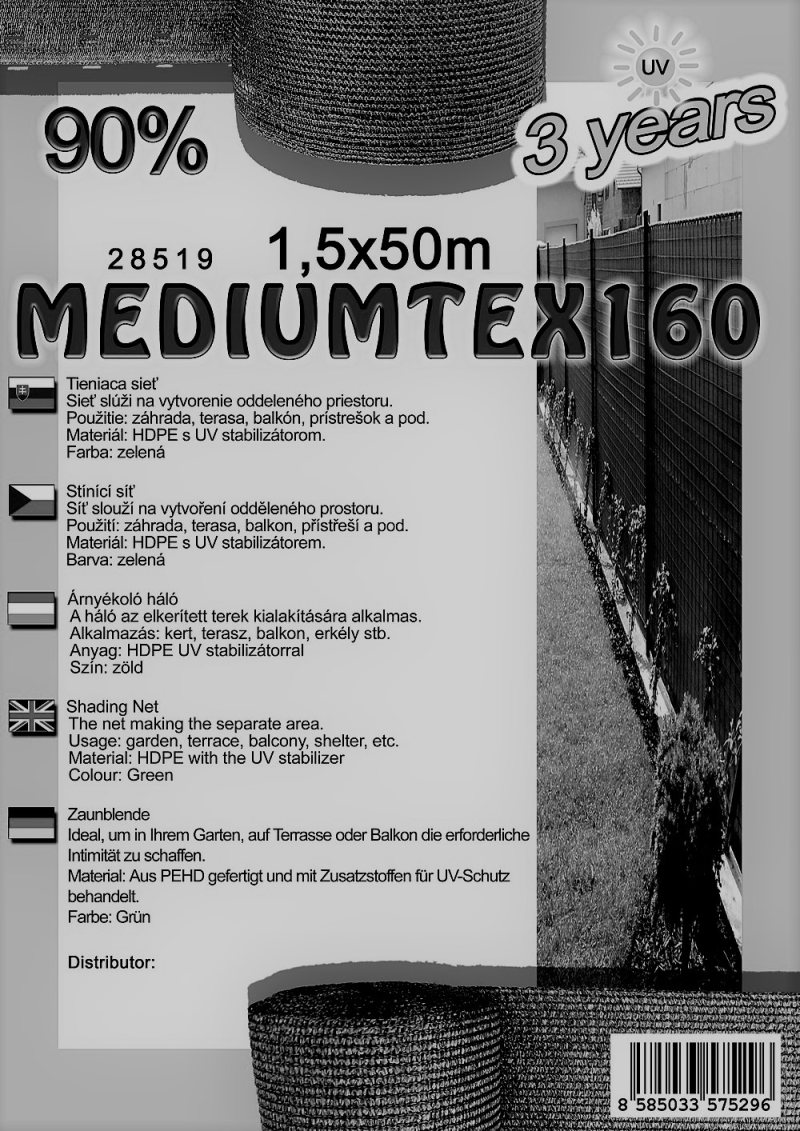 90%

UV

3 years

28519 1,5x50m

MEDIUMTEX160

Tieniaca sieť
Sieť slúži na vytvorenie oddeleného priestoru.
Použitie: záhrada, terasa, balkón, prístrešok a pod.
Materiál: HDPE s UV stabilizátorom.
Farba: zelená

Stínící síť
Síť slouží na vytvoření odděleného prostoru.
Použití: záhrada, terasa, balkon, přístřeší a pod.
Materiál: HDPE s UV stabilizátorem.
Barva: zelená

Árnyékoló háló
A háló az elkerített terek kialakítására alkalmas.
Alkalmazás: kert, terasz, balkon, erkély stb.
Anyag: HDPE UV stabilizátorral
Szín: zöld

Shading Net
The net making the separate area.
Usage: garden, terrace, balcony, shelter, etc.
Material: HDPE with the UV stabilizer
Colour: Green

Zaunblende
Ideal, um in Ihrem Garten, auf Terrasse oder Balkon die erforderliche Intimität zu schaffen.
Material: Aus PEHD gefertigt und mit Zusatzstoffen für UV-Schutz behandelt.
Farbe: Grün

Distributor:

8 585033 575296